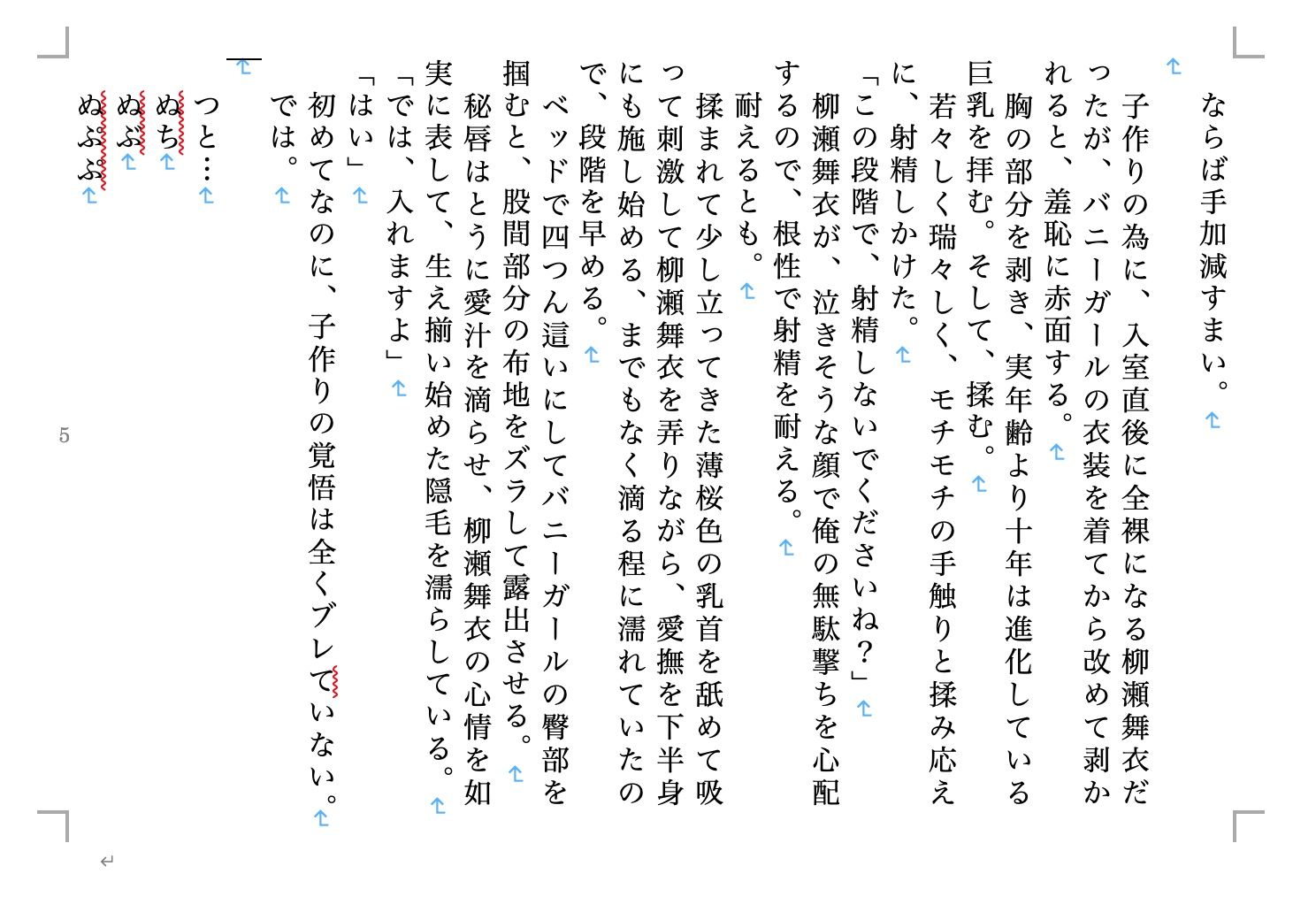 ならば手加減すまい。

子作りの為に、入室直後に全裸になる柳瀬舞衣だったが、バニーガールの衣装を着てから改めて剥かれると、羞恥に赤面する。
胸の部分を剥き、実年齢より十年は進化している巨乳を拝む。そして、揉む。
若々しく瑞々しく、モチモチの手触りと揉み応えに、射精しかけた。
「この段階で、射精しないでくださいね？」
柳瀬舞衣が、泣きそうな顔で俺の無駄撃ちを心配するので、根性で射精を耐える。
耐えるとも。
揉まれて少し立ってきた薄桜色の乳首を舐めて吸って刺激して柳瀬舞衣を弄りながら、愛撫を下半身にも施し始める、までもなく滴る程に濡れていたので、段階を早める。
ベッドで四つん這いにしてバニーガールの臀部を掴むと、股間部分の布地をズラして露出させる。
秘唇はとうに愛汁を滴らせ、柳瀬舞衣の心情を如実に表して、生え揃い始めた隠毛を濡らしている。
「では、入れますよ」
「はい」
初めてなのに、子作りの覚悟は全くブレていない。
では。

つと…
ぬち
ぬぷ
ぬぷぷ

5